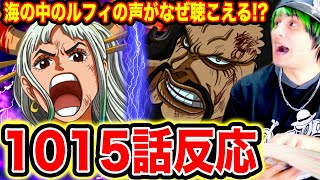 海の中のルフィの声がなぜ聴こえる!?

1015話反応